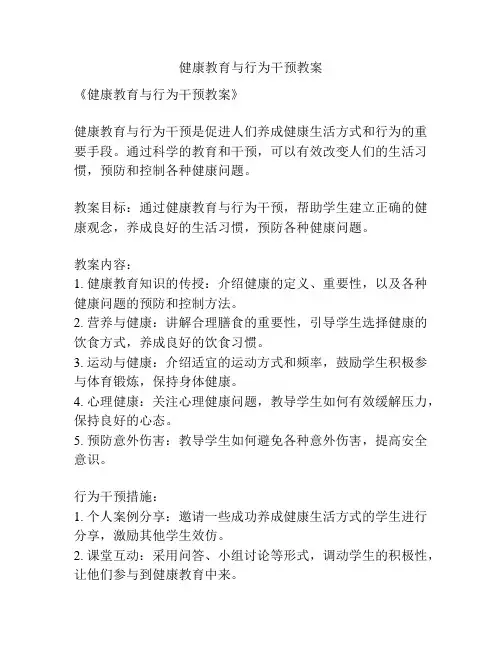 健康教育与行为干预教案

《健康教育与行为干预教案》

健康教育与行为干预是促进人们养成健康生活方式和行为的重要手段。通过科学的教育和干预，可以有效改变人们的生活习惯，预防和控制各种健康问题。

教案目标：通过健康教育与行为干预，帮助学生建立正确的健康观念，养成良好的生活习惯，预防各种健康问题。

教案内容：
1. 健康教育知识的传授：介绍健康的定义、重要性，以及各种健康问题的预防和控制方法。
2. 营养与健康：讲解合理膳食的重要性，引导学生选择健康的饮食方式，养成良好的饮食习惯。
3. 运动与健康：介绍适宜的运动方式和频率，鼓励学生积极参与体育锻炼，保持身体健康。
4. 心理健康：关注心理健康问题，教导学生如何有效缓解压力，保持良好的心态。
5. 预防意外伤害：教导学生如何避免各种意外伤害，提高安全意识。

行为干预措施：
1. 个人案例分享：邀请一些成功养成健康生活方式的学生进行分享，激励其他学生效仿。
2. 课堂互动：采用问答、小组讨论等形式，调动学生的积极性，让他们参与到健康教育中来。